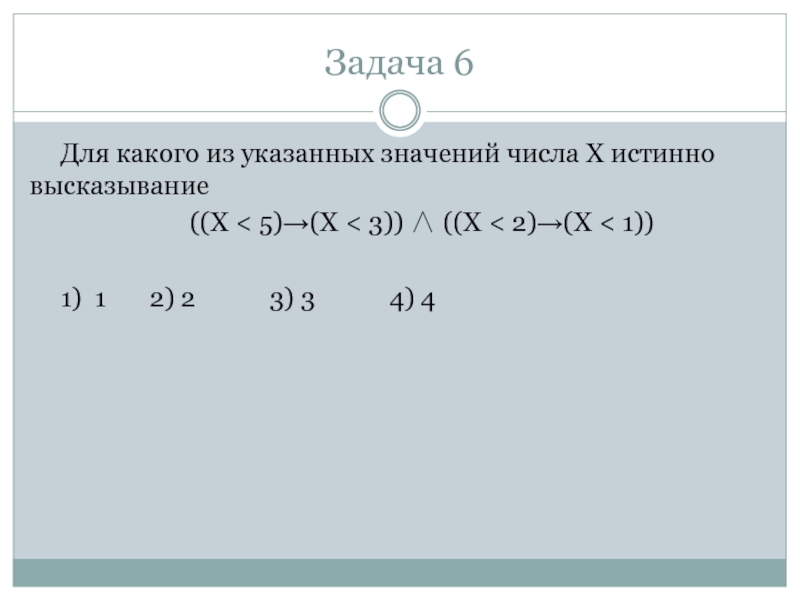 Задача 6

Для какого из указанных значений числа X истинно высказывание

$((X < 5) \rightarrow (X < 3)) \wedge ((X < 2) \rightarrow (X < 1))$

1) 1 2) 2 3) 3 4) 4